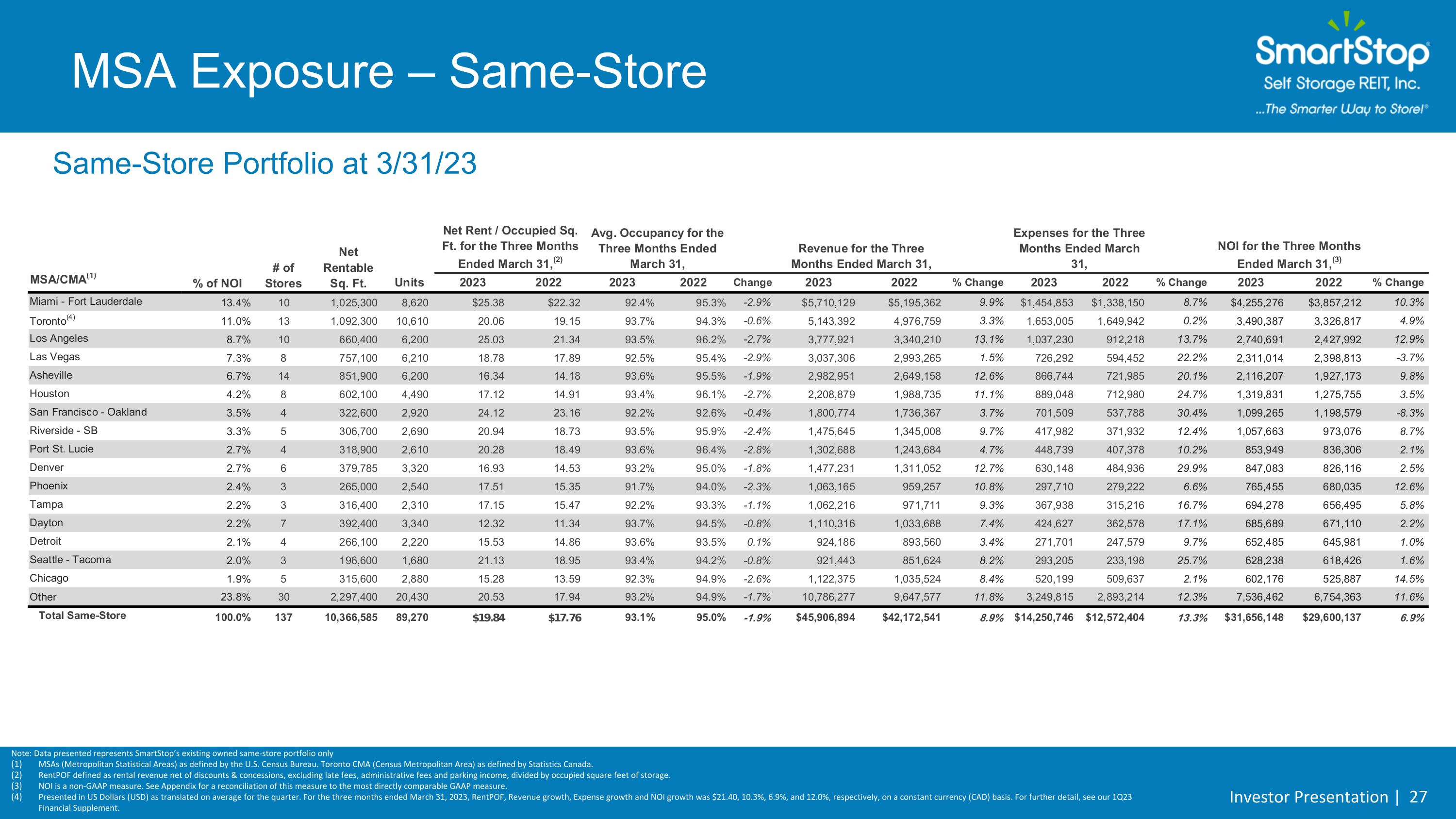 MSA Exposure – Same-Store

SmartStop
Self Storage REIT, Inc.
...The Smarter Way to Store!®

Same-Store Portfolio at 3/31/23

| MSA/CMA$^{(1)}$ | % of NOI | # of Stores | Net Rentable Sq. Ft. | Units | Net Rent / Occupied Sq. Ft. for the Three Months Ended March 31,$^{(2)}$ 2023 | 2022 | Avg. Occupancy for the Three Months Ended March 31, 2023 | 2022 | Change | Revenue for the Three Months Ended March 31, 2023 | 2022 | % Change | Expenses for the Three Months Ended March 31, 2023 | 2022 | % Change | NOI for the Three Months Ended March 31,$^{(3)}$ 2023 | 2022 | % Change |
|---|---|---|---|---|---|---|---|---|---|---|---|---|---|---|---|---|---|---|
| Miami - Fort Lauderdale | 13.4% | 10 | 1,025,300 | 8,620 | $25.38 | $22.32 | 92.4% | 95.3% | -2.9% | $5,710,129 | $5,195,362 | 9.9% | $1,454,853 | $1,338,150 | 8.7% | $4,255,276 | $3,857,212 | 10.3% |
| Toronto$^{(4)}$ | 11.0% | 13 | 1,092,300 | 10,610 | 20.06 | 19.15 | 93.7% | 94.3% | -0.6% | 5,143,392 | 4,976,759 | 3.3% | 1,653,005 | 1,649,942 | 0.2% | 3,490,387 | 3,326,817 | 4.9% |
| Los Angeles | 8.7% | 10 | 660,400 | 6,200 | 25.03 | 21.34 | 93.5% | 96.2% | -2.7% | 3,777,921 | 3,340,210 | 13.1% | 1,037,230 | 912,218 | 13.7% | 2,740,691 | 2,427,992 | 12.9% |
| Las Vegas | 7.3% | 8 | 757,100 | 6,210 | 18.78 | 17.89 | 92.5% | 95.4% | -2.9% | 3,037,306 | 2,993,265 | 1.5% | 726,292 | 594,452 | 22.2% | 2,311,014 | 2,398,813 | -3.7% |
| Asheville | 6.7% | 14 | 851,900 | 6,200 | 16.34 | 14.18 | 93.6% | 95.5% | -1.9% | 2,982,951 | 2,649,158 | 12.6% | 866,744 | 721,985 | 20.1% | 2,116,207 | 1,927,173 | 9.8% |
| Houston | 4.2% | 8 | 602,100 | 4,490 | 17.12 | 14.91 | 93.4% | 96.1% | -2.7% | 2,208,879 | 1,988,735 | 11.1% | 889,048 | 712,980 | 24.7% | 1,319,831 | 1,275,755 | 3.5% |
| San Francisco - Oakland | 3.5% | 4 | 322,600 | 2,920 | 24.12 | 23.16 | 92.2% | 92.6% | -0.4% | 1,800,774 | 1,736,367 | 3.7% | 701,509 | 537,788 | 30.4% | 1,099,265 | 1,198,579 | -8.3% |
| Riverside - SB | 3.3% | 5 | 306,700 | 2,690 | 20.94 | 18.73 | 93.5% | 95.9% | -2.4% | 1,475,645 | 1,345,008 | 9.7% | 417,982 | 371,932 | 12.4% | 1,057,663 | 973,076 | 8.7% |
| Port St. Lucie | 2.7% | 4 | 318,900 | 2,610 | 20.28 | 18.49 | 93.6% | 96.4% | -2.8% | 1,302,688 | 1,243,684 | 4.7% | 448,739 | 407,378 | 10.2% | 853,949 | 836,306 | 2.1% |
| Denver | 2.7% | 6 | 379,785 | 3,320 | 16.93 | 14.53 | 93.2% | 95.0% | -1.8% | 1,477,231 | 1,311,052 | 12.7% | 630,148 | 484,936 | 29.9% | 847,083 | 826,116 | 2.5% |
| Phoenix | 2.4% | 3 | 265,000 | 2,540 | 17.51 | 15.35 | 91.7% | 94.0% | -2.3% | 1,063,165 | 959,257 | 10.8% | 297,710 | 279,222 | 6.6% | 765,455 | 680,035 | 12.6% |
| Tampa | 2.2% | 3 | 316,400 | 2,310 | 17.15 | 15.47 | 92.2% | 93.3% | -1.1% | 1,062,216 | 971,711 | 9.3% | 367,938 | 315,216 | 16.7% | 694,278 | 656,495 | 5.8% |
| Dayton | 2.2% | 7 | 392,400 | 3,340 | 12.32 | 11.34 | 93.7% | 94.5% | -0.8% | 1,110,316 | 1,033,688 | 7.4% | 424,627 | 362,578 | 17.1% | 685,689 | 671,110 | 2.2% |
| Detroit | 2.1% | 4 | 266,100 | 2,220 | 15.53 | 14.86 | 93.6% | 93.5% | 0.1% | 924,186 | 893,560 | 3.4% | 271,701 | 247,579 | 9.7% | 652,485 | 645,981 | 1.0% |
| Seattle - Tacoma | 2.0% | 3 | 196,600 | 1,680 | 21.13 | 18.95 | 93.4% | 94.2% | -0.8% | 921,443 | 851,624 | 8.2% | 293,205 | 233,198 | 25.7% | 628,238 | 618,426 | 1.6% |
| Chicago | 1.9% | 5 | 315,600 | 2,880 | 15.28 | 13.59 | 92.3% | 94.9% | -2.6% | 1,122,375 | 1,035,524 | 8.4% | 520,199 | 509,637 | 2.1% | 602,176 | 525,887 | 14.5% |
| Other | 23.8% | 30 | 2,297,400 | 20,430 | 20.53 | 17.94 | 93.2% | 94.9% | -1.7% | 10,786,277 | 9,647,577 | 11.8% | 3,249,815 | 2,893,214 | 12.3% | 7,536,462 | 6,754,363 | 11.6% |
| Total Same-Store | 100.0% | 137 | 10,366,585 | 89,270 | $19.84 | $17.76 | 93.1% | 95.0% | -1.9% | $45,906,894 | $42,172,541 | 8.9% | $14,250,746 | $12,572,404 | 13.3% | $31,656,148 | $29,600,137 | 6.9% |

Note: Data presented represents SmartStop's existing owned same-store portfolio only
(1) MSAs (Metropolitan Statistical Areas) as defined by the U.S. Census Bureau. Toronto CMA (Census Metropolitan Area) as defined by Statistics Canada.
(2) RentPOF defined as rental revenue net of discounts & concessions, excluding late fees, administrative fees and parking income, divided by occupied square feet of storage.
(3) NOI is a non-GAAP measure. See Appendix for a reconciliation of this measure to the most directly comparable GAAP measure.
(4) Presented in US Dollars (USD) as translated on average for the quarter. For the three months ended March 31, 2023, RentPOF, Revenue growth, Expense growth and NOI growth was $21.40, 10.3%, 6.9%, and 12.0%, respectively, on a constant currency (CAD) basis. For further detail, see our 1Q23 Financial Supplement.

Investor Presentation | 27